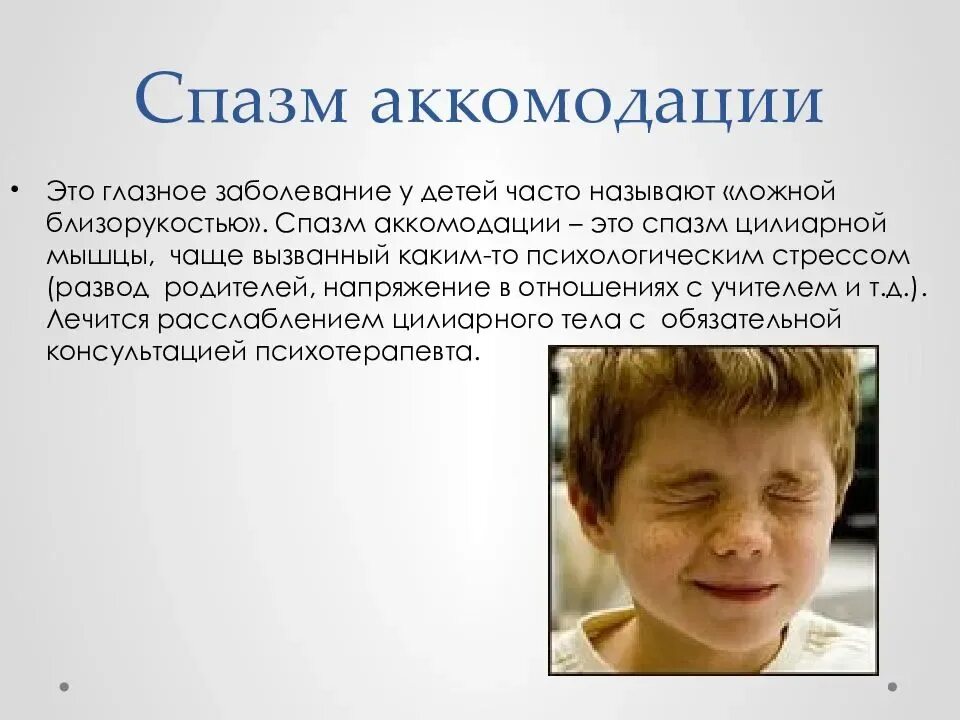 Спазм аккомодации

• Это глазное заболевание у детей часто называют «ложной близорукостью». Спазм аккомодации – это спазм цилиарной мышцы, чаще вызванный каким-то психологическим стрессом (развод родителей, напряжение в отношениях с учителем и т.д.). Лечится расслаблением цилиарного тела с обязательной консультацией психотерапевта.